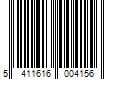 5 411616 004156